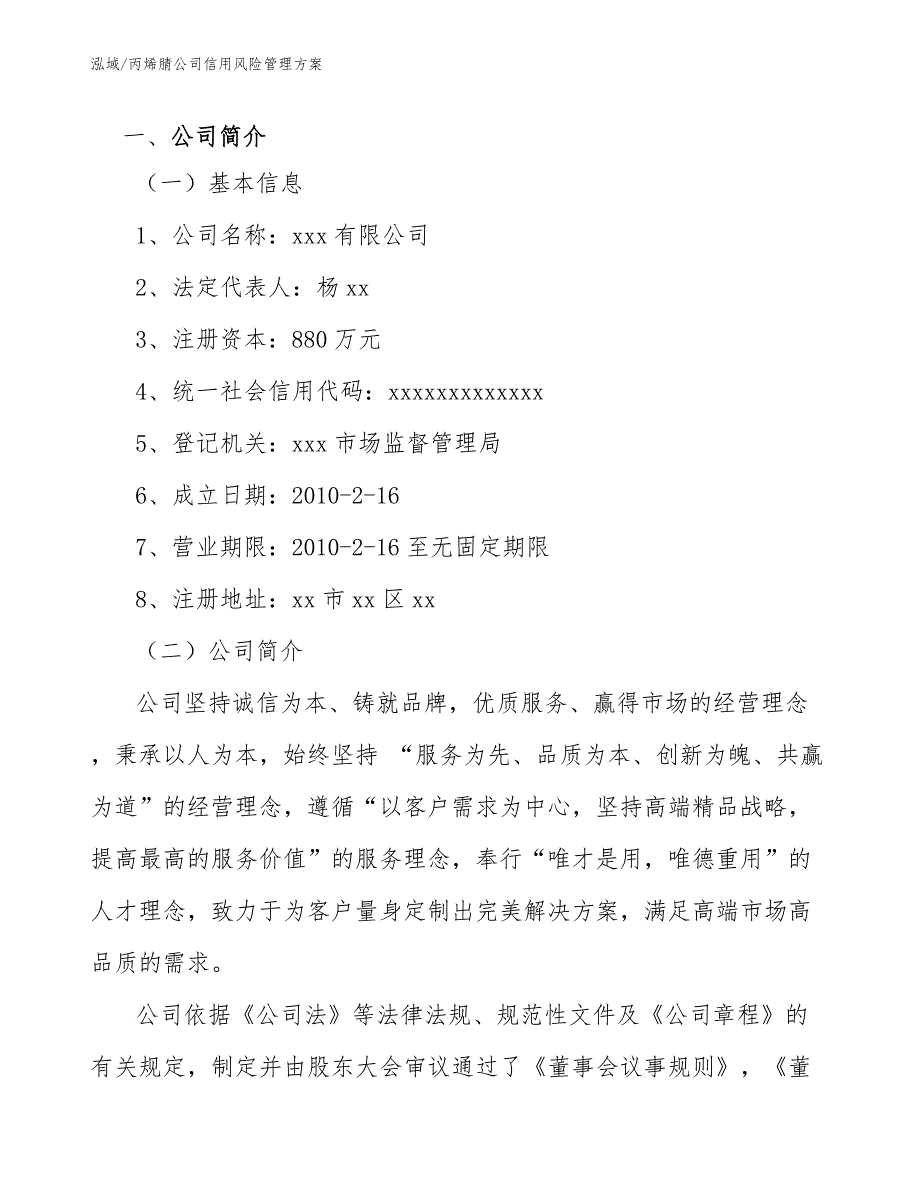 泓域/丙烯腈公司信用风险管理方案

一、公司简介

（一）基本信息

1、公司名称：xxx 有限公司

2、法定代表人：杨 xx

3、注册资本：880 万元

4、统一社会信用代码：xxxxxxxxxxxxx

5、登记机关：xxx 市场监督管理局

6、成立日期：2010-2-16

7、营业期限：2010-2-16 至无固定期限

8、注册地址：xx 市 xx 区 xx

（二）公司简介

公司坚持诚信为本、铸就品牌，优质服务、赢得市场的经营理念，秉承以人为本，始终坚持 “服务为先、品质为本、创新为魄、共赢为道”的经营理念，遵循“以客户需求为中心，坚持高端精品战略，提高最高的服务价值”的服务理念，奉行“唯才是用，唯德重用”的人才理念，致力于为客户量身定制出完美解决方案，满足高端市场高品质的需求。

公司依据《公司法》等法律法规、规范性文件及《公司章程》的有关规定，制定并由股东大会审议通过了《董事会议事规则》，《董